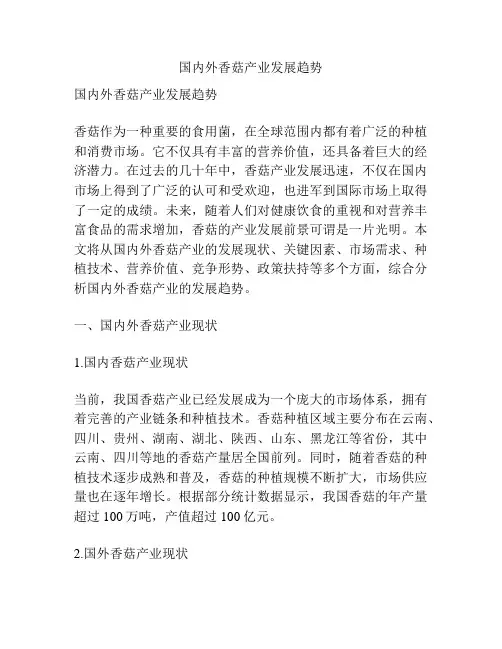 国内外香菇产业发展趋势

国内外香菇产业发展趋势

香菇作为一种重要的食用菌，在全球范围内都有着广泛的种植和消费市场。它不仅具有丰富的营养价值，还具备着巨大的经济潜力。在过去的几十年中，香菇产业发展迅速，不仅在国内市场上得到了广泛的认可和受欢迎，也进军到国际市场上取得了一定的成绩。未来，随着人们对健康饮食的重视和对营养丰富食品的需求增加，香菇的产业发展前景可谓是一片光明。本文将从国内外香菇产业的发展现状、关键因素、市场需求、种植技术、营养价值、竞争形势、政策扶持等多个方面，综合分析国内外香菇产业的发展趋势。

一、国内外香菇产业现状

1.国内香菇产业现状

当前，我国香菇产业已经发展成为一个庞大的市场体系，拥有着完善的产业链条和种植技术。香菇种植区域主要分布在云南、四川、贵州、湖南、湖北、陕西、山东、黑龙江等省份，其中云南、四川等地的香菇产量居全国前列。同时，随着香菇的种植技术逐步成熟和普及，香菇的种植规模不断扩大，市场供应量也在逐年增长。根据部分统计数据显示，我国香菇的年产量超过 100 万吨，产值超过 100 亿元。

2.国外香菇产业现状